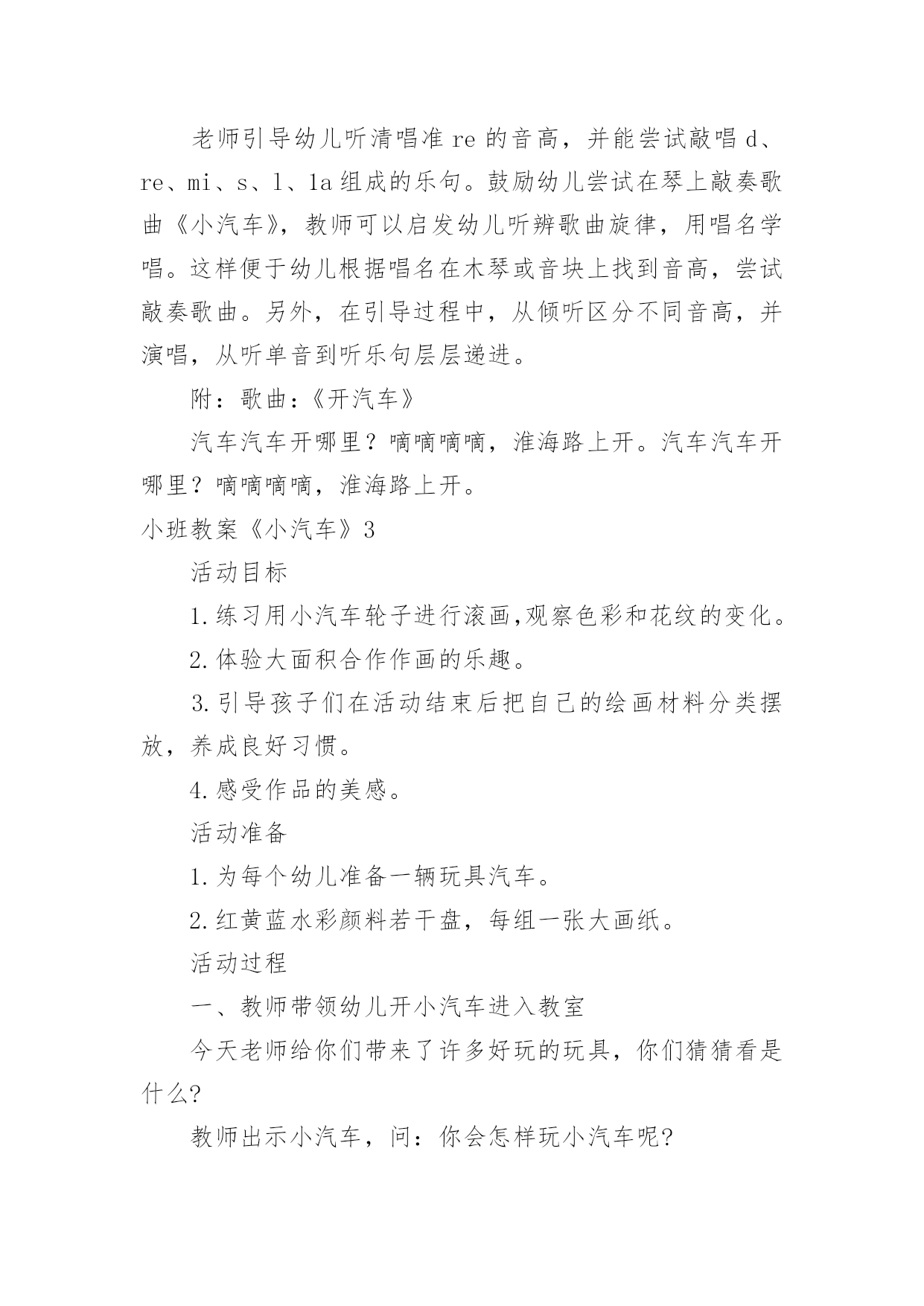 老师引导幼儿听清唱准 re 的音高，并能尝试敲唱 d、re、mi、s、l、la 组成的乐句。鼓励幼儿尝试在琴上敲奏歌曲《小汽车》，教师可以启发幼儿听辨歌曲旋律，用唱名学唱。这样便于幼儿根据唱名在木琴或音块上找到音高，尝试敲奏歌曲。另外，在引导过程中，从倾听区分不同音高，并演唱，从听单音到听乐句层层递进。

附：歌曲：《开汽车》

汽车汽车开哪里？嘀嘀嘀嘀，淮海路上开。汽车汽车开哪里？嘀嘀嘀嘀，淮海路上开。

小班教案《小汽车》3

活动目标

1.练习用小汽车轮子进行滚画,观察色彩和花纹的变化。

2.体验大面积合作作画的乐趣。

3.引导孩子们在活动结束后把自己的绘画材料分类摆放，养成良好习惯。

4.感受作品的美感。

活动准备

1.为每个幼儿准备一辆玩具汽车。

2.红黄蓝水彩颜料若干盘，每组一张大画纸。

活动过程

一、教师带领幼儿开小汽车进入教室

今天老师给你们带来了许多好玩的玩具，你们猜猜看是什么?

教师出示小汽车，问：你会怎样玩小汽车呢?